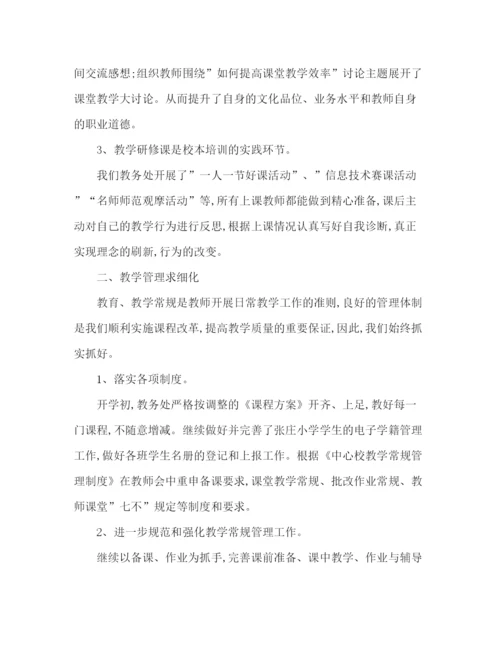 间交流感想;组织教师围绕”如何提高课堂教学效率”讨论主题展开了课堂教学大讨论。从而提升了自身的文化品位、业务水平和教师自身的职业道德。

3、教学研修课是校本培训的实践环节。

我们教务处开展了”一人一节好课活动”、”信息技术赛课活动”“名师师范观摩活动”等,所有上课教师都能做到精心准备,课后主动对自己的教学行为进行反思,根据上课情况认真写好自我诊断,真正实现理念的刷新,行为的改变。

二、教学管理求细化

教育、教学常规是教师开展日常教学工作的准则,良好的管理体制是我们顺利实施课程改革,提高教学质量的重要保证,因此,我们始终抓实抓好。

1、落实各项制度。

开学初,教务处严格按调整的《课程方案》开齐、上足,教好每一门课程,不随意增减。继续做好并完善了张庄小学学生的电子学籍管理工作,做好各班学生名册的登记和上报工作。根据《中心校教学常规管理制度》在教师会中重申备课要求,课堂教学常规、批改作业常规、教师课堂”七不”规定等制度和要求。

2、进一步规范和强化教学常规管理工作。

继续以备课、作业为抓手,完善课前准备、课中教学、作业与辅导